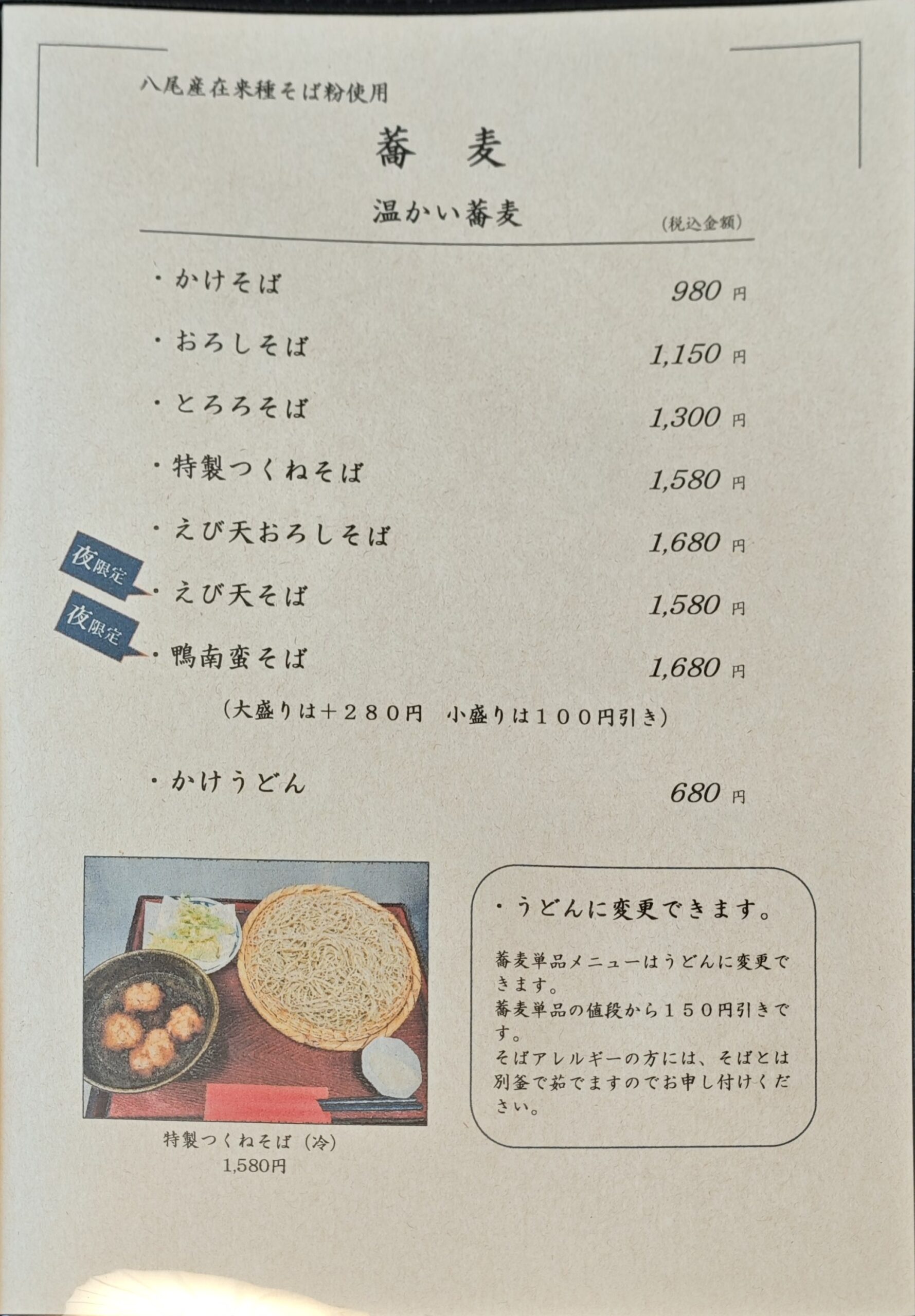 八尾産在来種そば粉使用

蕎　麦

温かい蕎麦

(税込金額)

・かけそば　980 円

・おろしそば　1,150 円

・とろろそば　1,300 円

・特製つくねそば　1,580 円

・えび天おろしそば　1,680 円

夜限定 ・えび天そば　1,580 円

夜限定 ・鴨南蛮そば　1,680 円

（大盛りは＋２８０円　小盛りは１００円引き）

・かけうどん　680 円

特製つくねそば（冷）
1,580円

・うどんに変更できます。

蕎麦単品メニューはうどんに変更できます。
蕎麦単品の値段から１５０円引きです。
そばアレルギーの方には、そばとは別釜で茹でますのでお申し付けください。